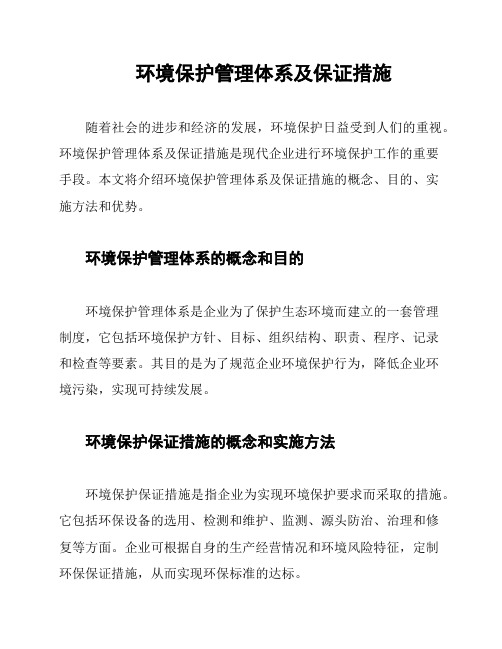 环境保护管理体系及保证措施

随着社会的进步和经济的发展，环境保护日益受到人们的重视。环境保护管理体系及保证措施是现代企业进行环境保护工作的重要手段。本文将介绍环境保护管理体系及保证措施的概念、目的、实施方法和优势。

环境保护管理体系的概念和目的

环境保护管理体系是企业为了保护生态环境而建立的一套管理制度，它包括环境保护方针、目标、组织结构、职责、程序、记录和检查等要素。其目的是为了规范企业环境保护行为，降低企业环境污染，实现可持续发展。

环境保护保证措施的概念和实施方法

环境保护保证措施是指企业为实现环境保护要求而采取的措施。它包括环保设备的选用、检测和维护、监测、源头防治、治理和修复等方面。企业可根据自身的生产经营情况和环境风险特征，定制环保保证措施，从而实现环保标准的达标。